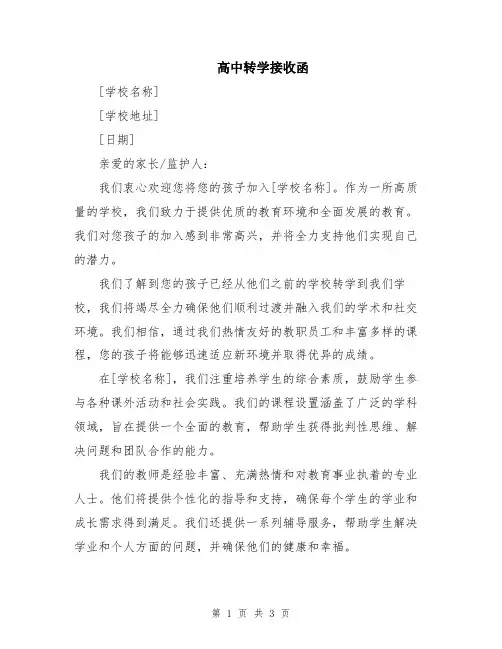 高中转学接收函

[学校名称]

[学校地址]

[日期]

亲爱的家长/监护人：

我们衷心欢迎您将您的孩子加入[学校名称]。作为一所高质量的学校，我们致力于提供优质的教育环境和全面发展的教育。我们对您孩子的加入感到非常高兴，并将全力支持他们实现自己的潜力。

我们了解到您的孩子已经从他们之前的学校转学到我们学校，我们将竭尽全力确保他们顺利过渡并融入我们的学术和社交环境。我们相信，通过我们热情友好的教职员工和丰富多样的课程，您的孩子将能够迅速适应新环境并取得优异的成绩。

在[学校名称]，我们注重培养学生的综合素质，鼓励学生参与各种课外活动和社会实践。我们的课程设置涵盖了广泛的学科领域，旨在提供一个全面的教育，帮助学生获得批判性思维、解决问题和团队合作的能力。

我们的教师是经验丰富、充满热情和对教育事业执着的专业人士。他们将提供个性化的指导和支持，确保每个学生的学业和成长需求得到满足。我们还提供一系列辅导服务，帮助学生解决学业和个人方面的问题，并确保他们的健康和幸福。

第 1 页 共 3 页